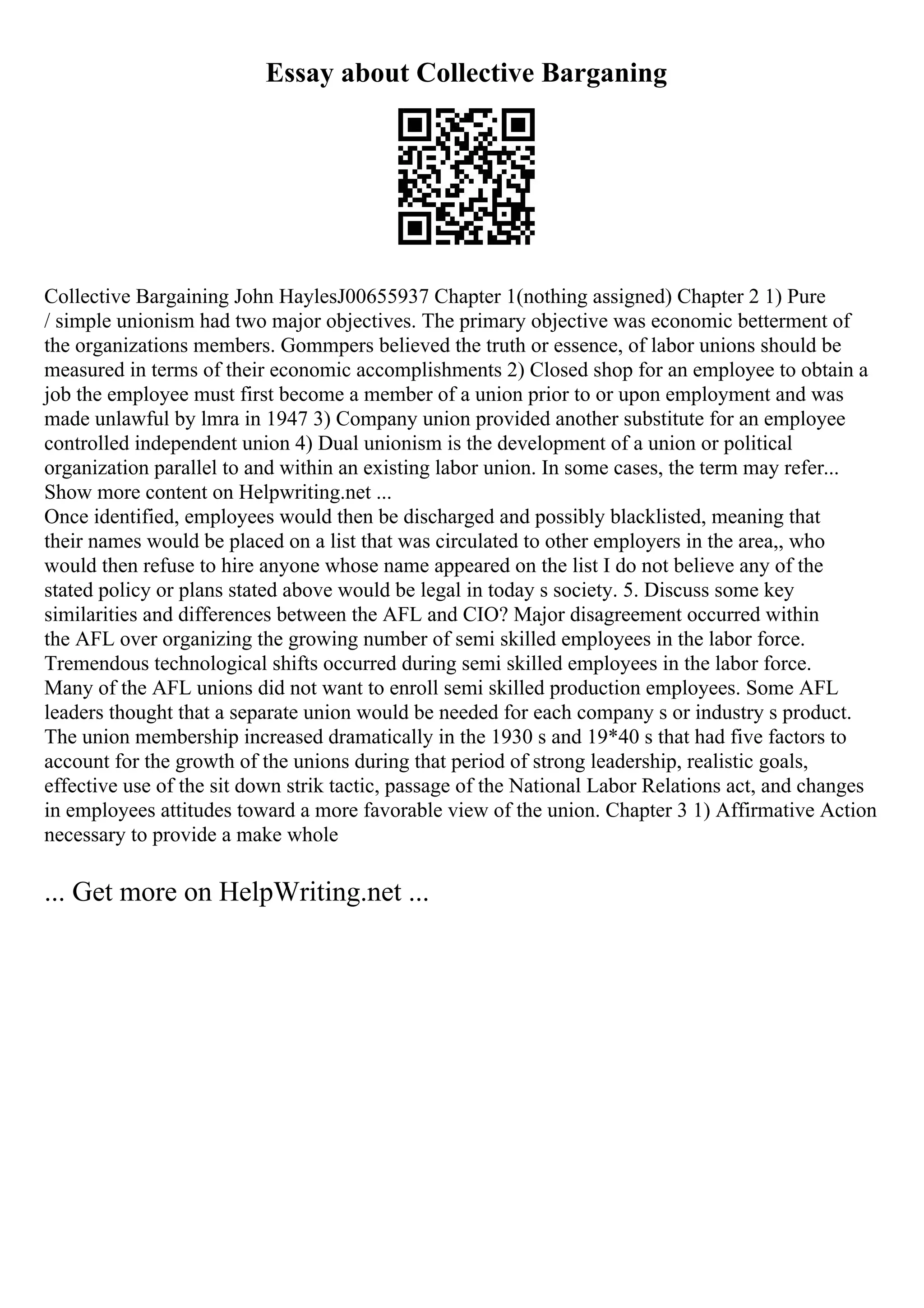 Essay about Collective Barganing

Collective Bargaining John HaylesJ00655937 Chapter 1(nothing assigned) Chapter 2 1) Pure / simple unionism had two major objectives. The primary objective was economic betterment of the organizations members. Gommpers believed the truth or essence, of labor unions should be measured in terms of their economic accomplishments 2) Closed shop for an employee to obtain a job the employee must first become a member of a union prior to or upon employment and was made unlawful by lmra in 1947 3) Company union provided another substitute for an employee controlled independent union 4) Dual unionism is the development of a union or political organization parallel to and within an existing labor union. In some cases, the term may refer...
Show more content on Helpwriting.net ...
Once identified, employees would then be discharged and possibly blacklisted, meaning that their names would be placed on a list that was circulated to other employers in the area,, who would then refuse to hire anyone whose name appeared on the list I do not believe any of the stated policy or plans stated above would be legal in today s society. 5. Discuss some key similarities and differences between the AFL and CIO? Major disagreement occurred within the AFL over organizing the growing number of semi skilled employees in the labor force. Tremendous technological shifts occurred during semi skilled employees in the labor force. Many of the AFL unions did not want to enroll semi skilled production employees. Some AFL leaders thought that a separate union would be needed for each company s or industry s product. The union membership increased dramatically in the 1930 s and 19*40 s that had five factors to account for the growth of the unions during that period of strong leadership, realistic goals, effective use of the sit down strik tactic, passage of the National Labor Relations act, and changes in employees attitudes toward a more favorable view of the union. Chapter 3 1) Affirmative Action necessary to provide a make whole

... Get more on HelpWriting.net ...